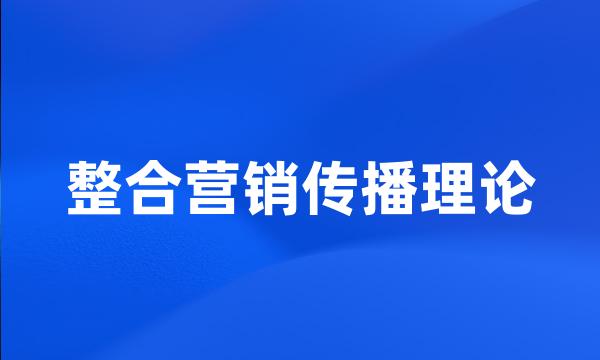 整合营销传播理论